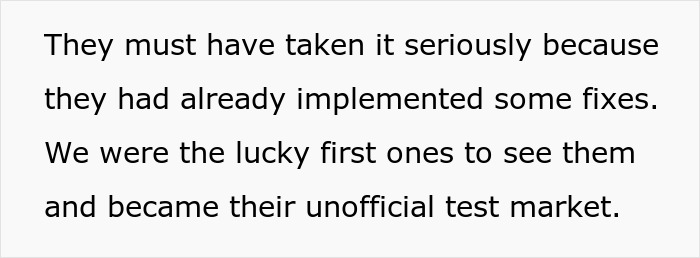 They must have taken it seriously because they had already implemented some fixes. We were the lucky first ones to see them and became their unofficial test market.